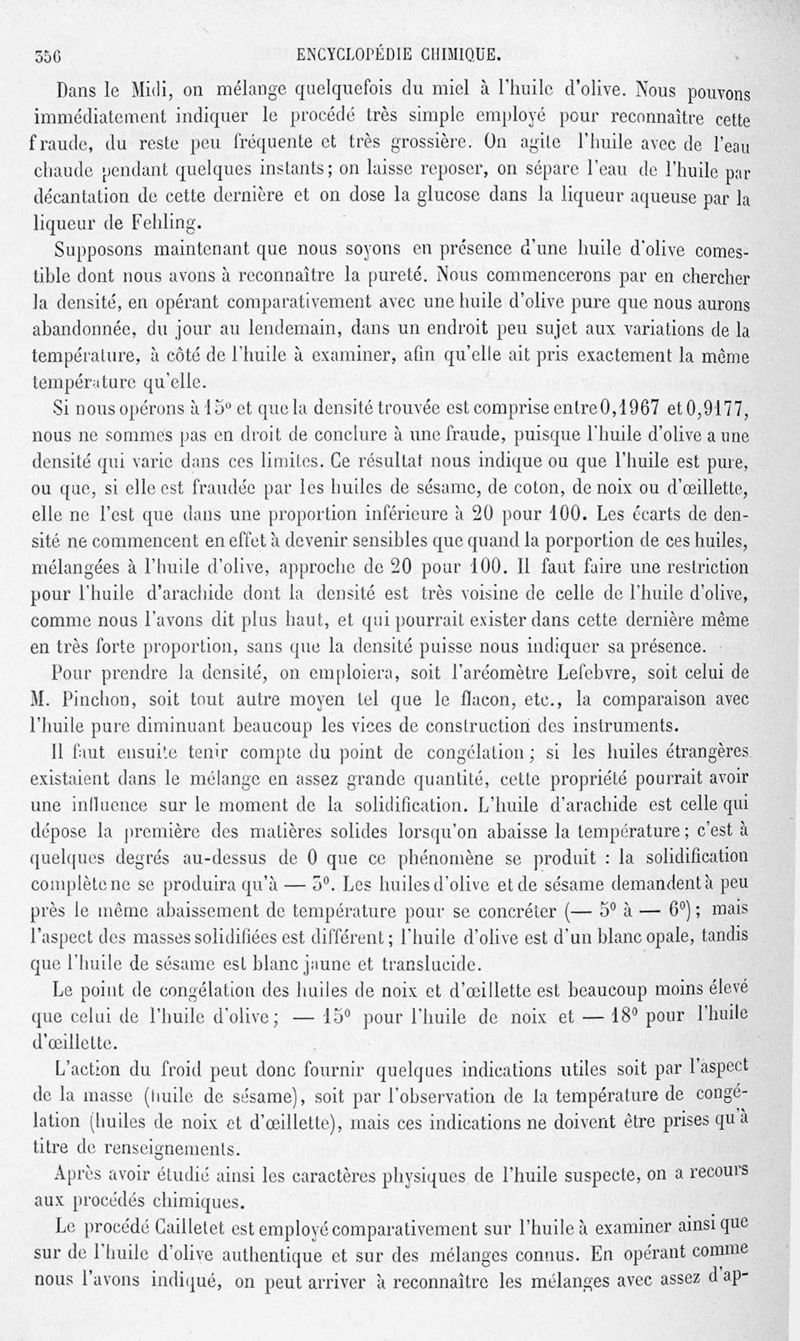 356 ENCYCLOPÉDIE CHIMIQUE.

Dans le Midi, on mélange quelquefois du miel à l'huile d'olive. Nous pouvons immédiatement indiquer le procédé très simple employé pour reconnaître cette fraude, du reste peu fréquente et très grossière. On agite l'huile avec de l'eau chaude pendant quelques instants; on laisse reposer, on sépare l'eau de l'huile par décantation de cette dernière et on dose la glucose dans la liqueur aqueuse par la liqueur de Fehling.

Supposons maintenant que nous soyons en présence d'une huile d'olive comestible dont nous avons à reconnaître la pureté. Nous commencerons par en chercher la densité, en opérant comparativement avec une huile d'olive pure que nous aurons abandonnée, du jour au lendemain, dans un endroit peu sujet aux variations de la température, à côté de l'huile à examiner, afin qu'elle ait pris exactement la même température qu'elle.

Si nous opérons à 15° et que la densité trouvée est comprise entre 0,1967 et 0,9177, nous ne sommes pas en droit de conclure à une fraude, puisque l'huile d'olive a une densité qui varie dans ces limites. Ce résultat nous indique ou que l'huile est pure, ou que, si elle est fraudée par les huiles de sésame, de coton, de noix ou d'œillette, elle ne l'est que dans une proportion inférieure à 20 pour 100. Les écarts de densité ne commencent en effet à devenir sensibles que quand la porportion de ces huiles, mélangées à l'huile d'olive, approche de 20 pour 100. Il faut faire une restriction pour l'huile d'arachide dont la densité est très voisine de celle de l'huile d'olive, comme nous l'avons dit plus haut, et qui pourrait exister dans cette dernière même en très forte proportion, sans que la densité puisse nous indiquer sa présence.

Pour prendre la densité, on emploiera, soit l'aréomètre Lefebvre, soit celui de M. Pinchon, soit tout autre moyen tel que le flacon, etc., la comparaison avec l'huile pure diminuant beaucoup les vices de construction des instruments.

Il faut ensuite tenir compte du point de congélation; si les huiles étrangères existaient dans le mélange en assez grande quantité, cette propriété pourrait avoir une influence sur le moment de la solidification. L'huile d'arachide est celle qui dépose la première des matières solides lorsqu'on abaisse la température; c'est à quelques degrés au-dessus de 0 que ce phénomène se produit : la solidification complète ne se produira qu'à — 3°. Les huiles d'olive et de sésame demandent à peu près le même abaissement de température pour se concréter (— 5° à — 6°); mais l'aspect des masses solidifiées est différent; l'huile d'olive est d'un blanc opale, tandis que l'huile de sésame est blanc jaune et translucide.

Le point de congélation des huiles de noix et d'œillette est beaucoup moins élevé que celui de l'huile d'olive; — 15° pour l'huile de noix et — 18° pour l'huile d'œillette.

L'action du froid peut donc fournir quelques indications utiles soit par l'aspect de la masse (huile de sésame), soit par l'observation de la température de congélation (huiles de noix et d'œillette), mais ces indications ne doivent être prises qu'à titre de renseignements.

Après avoir étudié ainsi les caractères physiques de l'huile suspecte, on a recours aux procédés chimiques.

Le procédé Cailletet est employé comparativement sur l'huile à examiner ainsi que sur de l'huile d'olive authentique et sur des mélanges connus. En opérant comme nous l'avons indiqué, on peut arriver à reconnaître les mélanges avec assez d'ap-